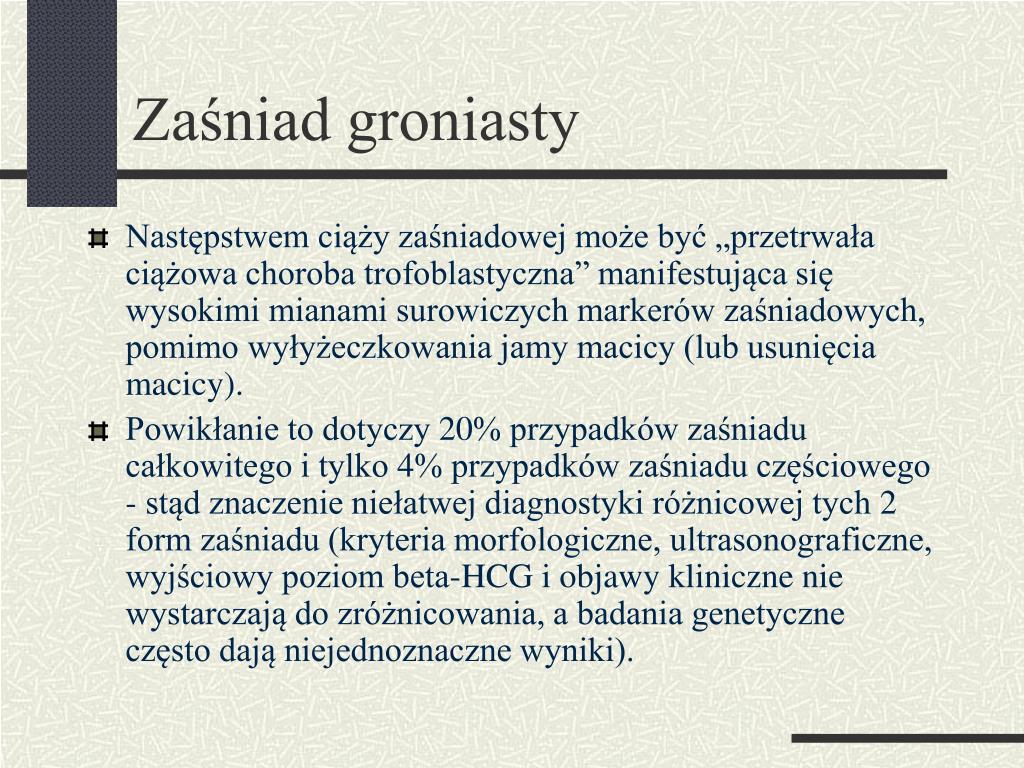 Zaśniad groniasty

Następstwem ciąży zaśniadowej może być „przetrwała ciążowa choroba trofoblastyczna” manifestująca się wysokimi mianami surowiczych markerów zaśniadowych, pomimo wyłyżeczkowania jamy macicy (lub usunięcia macicy).

Powikłanie to dotyczy 20% przypadków zaśniadu całkowitego i tylko 4% przypadków zaśniadu częściowego - stąd znaczenie niełatwej diagnostyki różnicowej tych 2 form zaśniadu (kryteria morfologiczne, ultrasonograficzne, wyjściowy poziom beta-HCG i objawy kliniczne nie wystarczają do zróżnicowania, a badania genetyczne często dają niejednoznaczne wyniki).